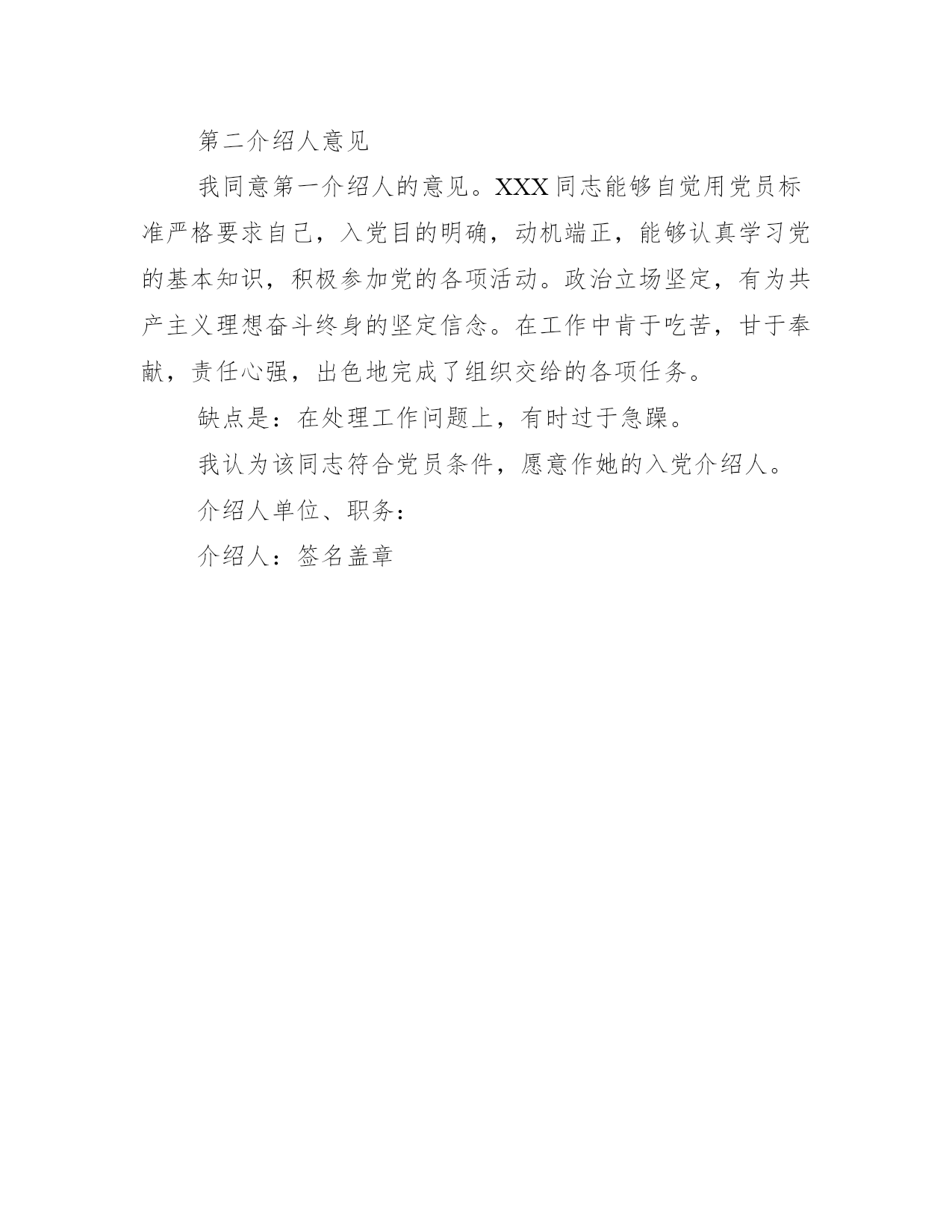 第二介绍人意见

我同意第一介绍人的意见。XXX同志能够自觉用党员标准严格要求自己，入党目的明确，动机端正，能够认真学习党的基本知识，积极参加党的各项活动。政治立场坚定，有为共产主义理想奋斗终身的坚定信念。在工作中肯于吃苦，甘于奉献，责任心强，出色地完成了组织交给的各项任务。

缺点是：在处理工作问题上，有时过于急躁。

我认为该同志符合党员条件，愿意作她的入党介绍人。

介绍人单位、职务：

介绍人：签名盖章